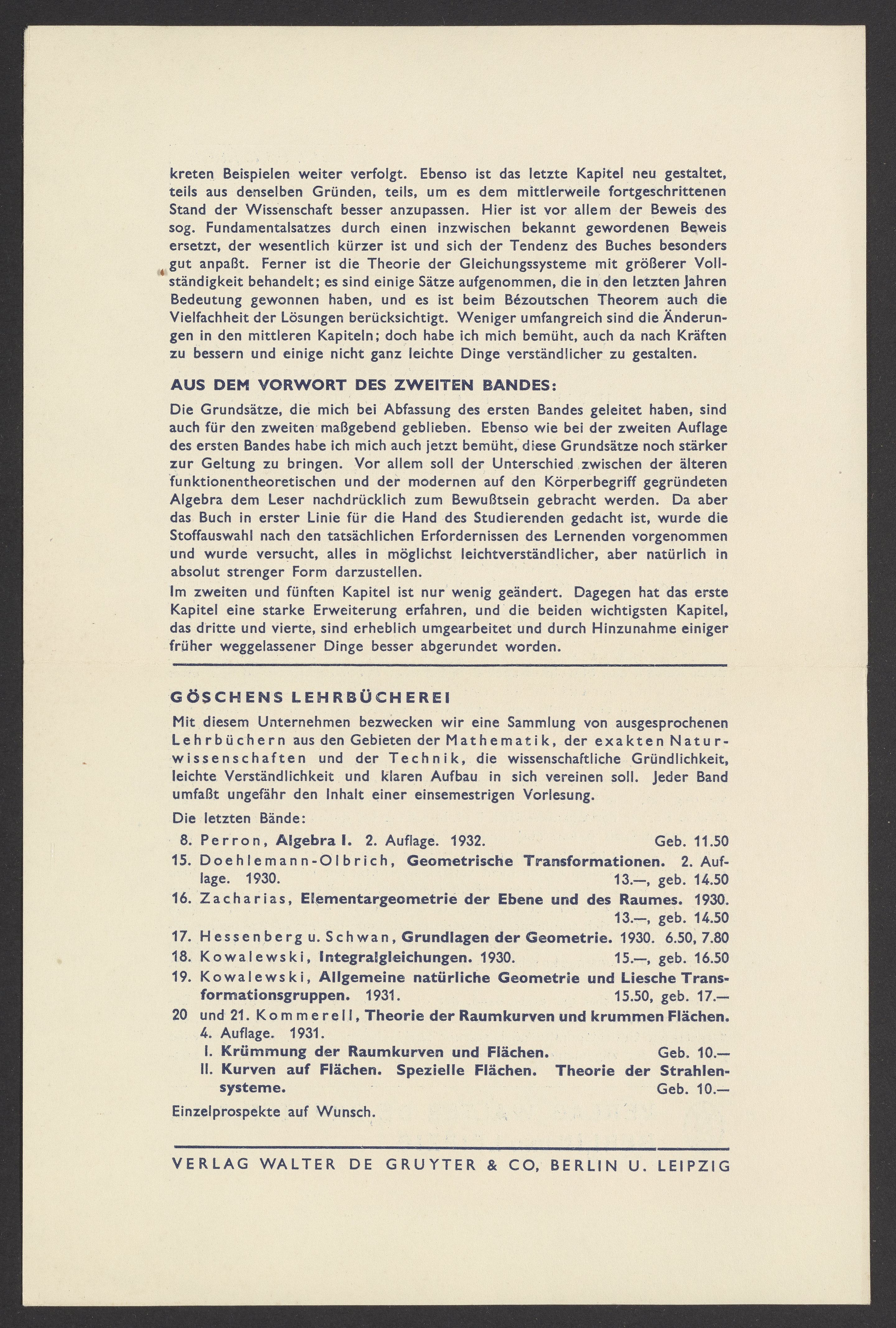 kreten Beispielen weiter verfolgt. Ebenso ist das letzte Kapitel neu gestaltet, teils aus denselben Gründen, teils, um es dem mittlerweile fortgeschrittenen Stand der Wissenschaft besser anzupassen. Hier ist vor allem der Beweis des sog. Fundamentalsatzes durch einen inzwischen bekannt gewordenen Beweis ersetzt, der wesentlich kürzer ist und sich der Tendenz des Buches besonders gut anpaßt. Ferner ist die Theorie der Gleichungssysteme mit größerer Vollständigkeit behandelt; es sind einige Sätze aufgenommen, die in den letzten Jahren Bedeutung gewonnen haben, und es ist beim Bézoutschen Theorem auch die Vielfachheit der Lösungen berücksichtigt. Weniger umfangreich sind die Änderungen in den mittleren Kapiteln; doch habe ich mich bemüht, auch da nach Kräften zu bessern und einige nicht ganz leichte Dinge verständlicher zu gestalten.

AUS DEM VORWORT DES ZWEITEN BANDES:

Die Grundsätze, die mich bei Abfassung des ersten Bandes geleitet haben, sind auch für den zweiten maßgebend geblieben. Ebenso wie bei der zweiten Auflage des ersten Bandes habe ich mich auch jetzt bemüht, diese Grundsätze noch stärker zur Geltung zu bringen. Vor allem soll der Unterschied zwischen der älteren funktionentheoretischen und der modernen auf den Körperbegriff gegründeten Algebra dem Leser nachdrücklich zum Bewußtsein gebracht werden. Da aber das Buch in erster Linie für die Hand des Studierenden gedacht ist, wurde die Stoffauswahl nach den tatsächlichen Erfordernissen des Lernenden vorgenommen und wurde versucht, alles in möglichst leichtverständlicher, aber natürlich in absolut strenger Form darzustellen.
Im zweiten und fünften Kapitel ist nur wenig geändert. Dagegen hat das erste Kapitel eine starke Erweiterung erfahren, und die beiden wichtigsten Kapitel, das dritte und vierte, sind erheblich umgearbeitet und durch Hinzunahme einiger früher weggelassener Dinge besser abgerundet worden.

GÖSCHENS LEHRBÜCHEREI

Mit diesem Unternehmen bezwecken wir eine Sammlung von ausgesprochenen Lehrbüchern aus den Gebieten der Mathematik, der exakten Naturwissenschaften und der Technik, die wissenschaftliche Gründlichkeit, leichte Verständlichkeit und klaren Aufbau in sich vereinen soll. Jeder Band umfaßt ungefähr den Inhalt einer einsemestrigen Vorlesung.

Die letzten Bände:
8. Perron, Algebra I. 2. Auflage. 1932. Geb. 11.50
15. Doehlemann-Olbrich, Geometrische Transformationen. 2. Auflage. 1930. 13.—, geb. 14.50
16. Zacharias, Elementargeometrie der Ebene und des Raumes. 1930. 13.—, geb. 14.50
17. Hessenberg u. Schwan, Grundlagen der Geometrie. 1930. 6.50, 7.80
18. Kowalewski, Integralgleichungen. 1930. 15.—, geb. 16.50
19. Kowalewski, Allgemeine natürliche Geometrie und Liesche Transformationsgruppen. 1931. 15.50, geb. 17.—
20 und 21. Kommerell, Theorie der Raumkurven und krummen Flächen. 4. Auflage. 1931.
I. Krümmung der Raumkurven und Flächen. Geb. 10.—
II. Kurven auf Flächen. Spezielle Flächen. Theorie der Strahlensysteme. Geb. 10.—

Einzelprospekte auf Wunsch.

VERLAG WALTER DE GRUYTER & CO, BERLIN U. LEIPZIG